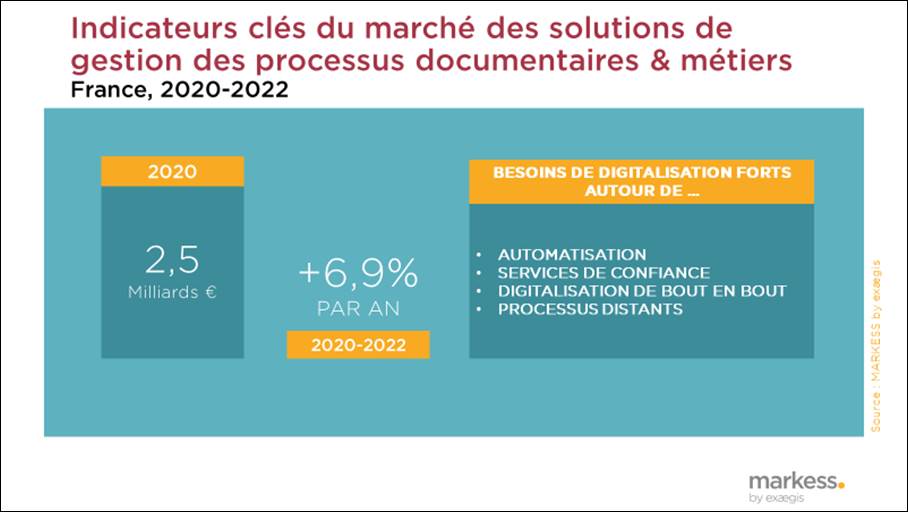 Indicateurs clés du marché des solutions de gestion des processus documentaires & métiers
France, 2020-2022

2020

2,5
Milliards €

+6,9%
PAR AN

2020-2022

BESOINS DE DIGITALISATION FORTS AUTOUR DE ...

• AUTOMATISATION
• SERVICES DE CONFIANCE
• DIGITALISATION DE BOUT EN BOUT
• PROCESSUS DISTANTS

Source : MARKESS by exægis

markess.
by exægis